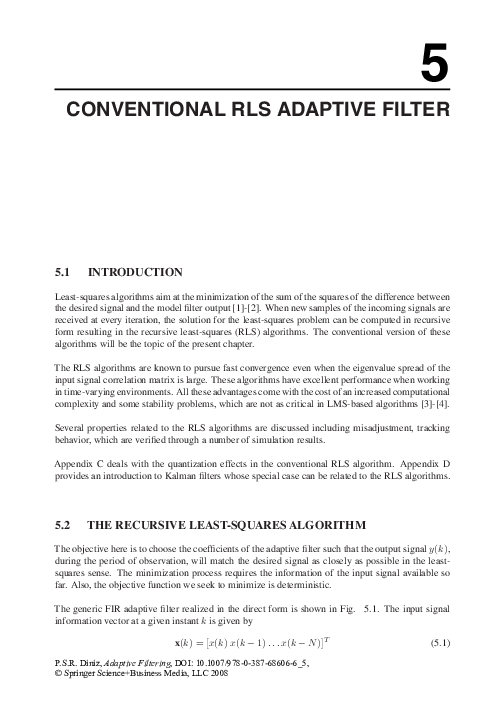 5

CONVENTIONAL RLS ADAPTIVE FILTER

5.1 INTRODUCTION

Least-squares algorithms aim at the minimization of the sum of the squares of the difference between the desired signal and the model filter output [1]-[2]. When new samples of the incoming signals are received at every iteration, the solution for the least-squares problem can be computed in recursive form resulting in the recursive least-squares (RLS) algorithms. The conventional version of these algorithms will be the topic of the present chapter.

The RLS algorithms are known to pursue fast convergence even when the eigenvalue spread of the input signal correlation matrix is large. These algorithms have excellent performance when working in time-varying environments. All these advantages come with the cost of an increased computational complexity and some stability problems, which are not as critical in LMS-based algorithms [3]-[4].

Several properties related to the RLS algorithms are discussed including misadjustment, tracking behavior, which are verified through a number of simulation results.

Appendix C deals with the quantization effects in the conventional RLS algorithm. Appendix D provides an introduction to Kalman filters whose special case can be related to the RLS algorithms.

5.2 THE RECURSIVE LEAST-SQUARES ALGORITHM

The objective here is to choose the coefficients of the adaptive filter such that the output signal $y(k)$, during the period of observation, will match the desired signal as closely as possible in the least-squares sense. The minimization process requires the information of the input signal available so far. Also, the objective function we seek to minimize is deterministic.

The generic FIR adaptive filter realized in the direct form is shown in Fig. 5.1. The input signal information vector at a given instant $k$ is given by

$\mathbf{x}(k) = [x(k)\, x(k-1) \ldots x(k-N)]^T$ (5.1)

P.S.R. Diniz, Adaptive Filtering, DOI: 10.1007/978-0-387-68606-6_5,
© Springer Science+Business Media, LLC 2008